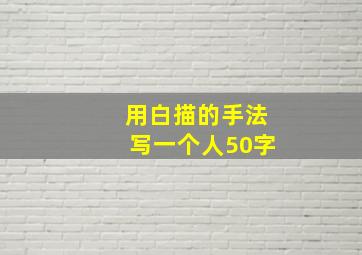 用白描的手法
写一个人50字